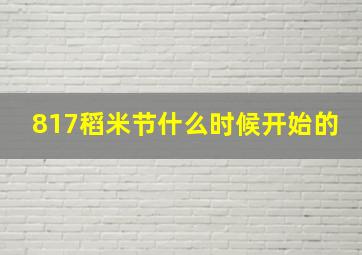 817稻米节什么时候开始的